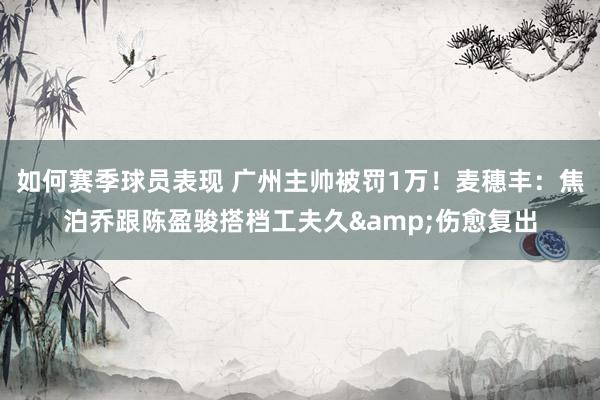 如何赛季球员表现 广州主帅被罚1万！麦穗丰：焦泊乔跟陈盈骏搭档工夫久&amp;伤愈复出